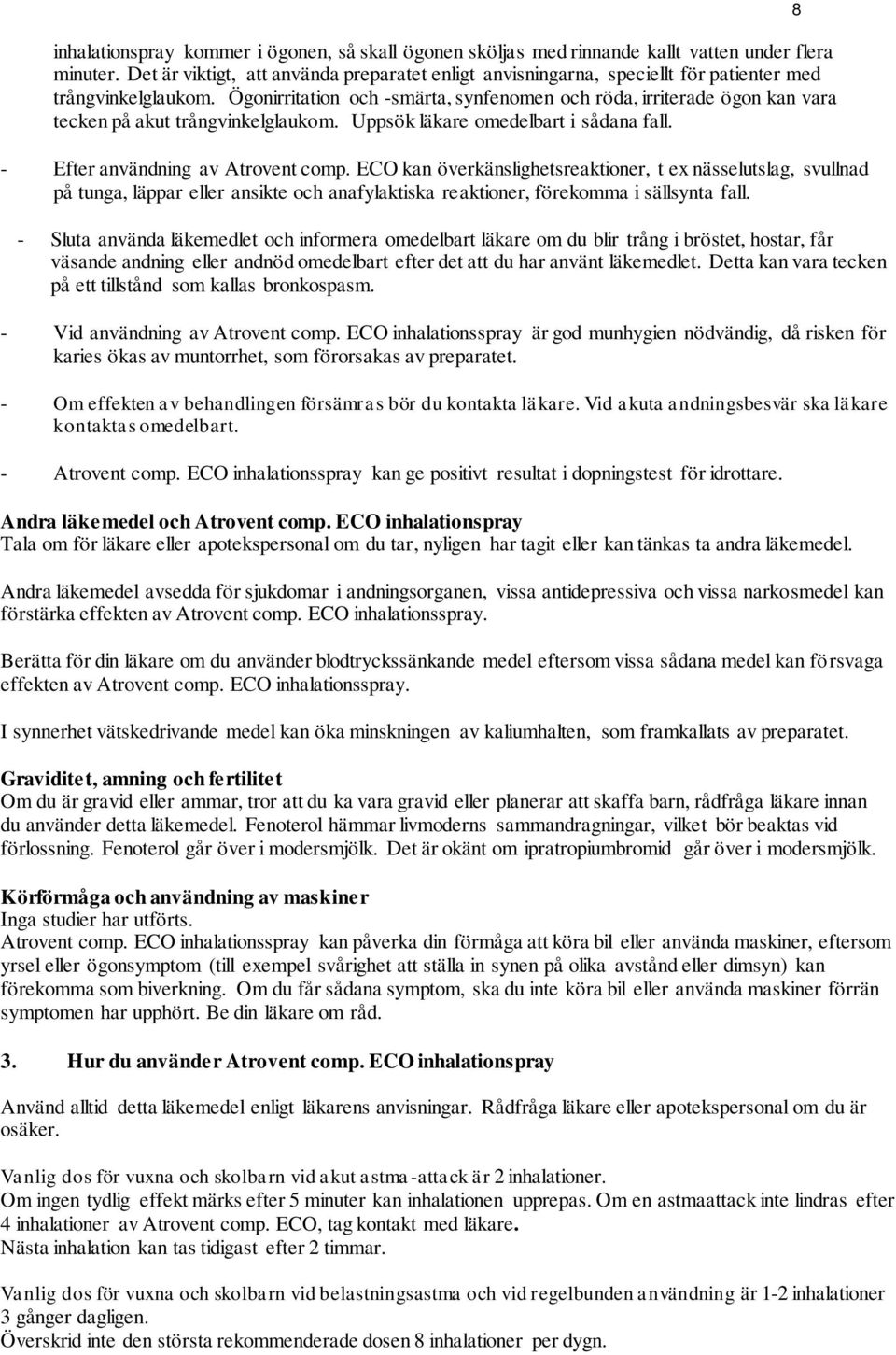 8

inhalationspray kommer i ögonen, så skall ögonen sköljas med rinnande kallt vatten under flera minuter. Det är viktigt, att använda preparatet enligt anvisningarna, speciellt för patienter med trångvinkelglaukom. Ögonirritation och -smärta, synfenomen och röda, irriterade ögon kan vara tecken på akut trångvinkelglaukom. Uppsök läkare omedelbart i sådana fall.

- Efter användning av Atrovent comp. ECO kan överkänslighetsreaktioner, t ex nässelutslag, svullnad på tunga, läppar eller ansikte och anafylaktiska reaktioner, förekomma i sällsynta fall.

- Sluta använda läkemedlet och informera omedelbart läkare om du blir trång i bröstet, hostar, får väsande andning eller andnöd omedelbart efter det att du har använt läkemedlet. Detta kan vara tecken på ett tillstånd som kallas bronkospasm.

- Vid användning av Atrovent comp. ECO inhalationsspray är god munhygien nödvändig, då risken för karies ökas av muntorrhet, som förorsakas av preparatet.

- Om effekten av behandlingen försämras bör du kontakta läkare. Vid akuta andningsbesvär ska läkare kontaktas omedelbart.

- Atrovent comp. ECO inhalationsspray kan ge positivt resultat i dopningstest för idrottare.

Andra läkemedel och Atrovent comp. ECO inhalationspray
Tala om för läkare eller apotekspersonal om du tar, nyligen har tagit eller kan tänkas ta andra läkemedel.

Andra läkemedel avsedda för sjukdomar i andningsorganen, vissa antidepressiva och vissa narkosmedel kan förstärka effekten av Atrovent comp. ECO inhalationsspray.

Berätta för din läkare om du använder blodtryckssänkande medel eftersom vissa sådana medel kan försvaga effekten av Atrovent comp. ECO inhalationsspray.

I synnerhet vätskedrivande medel kan öka minskningen av kaliumhalten, som framkallats av preparatet.

Graviditet, amning och fertilitet
Om du är gravid eller ammar, tror att du ka vara gravid eller planerar att skaffa barn, rådfråga läkare innan du använder detta läkemedel. Fenoterol hämmar livmoderns sammandragningar, vilket bör beaktas vid förlossning. Fenoterol går över i modersmjölk. Det är okänt om ipratropiumbromid går över i modersmjölk.

Körförmåga och användning av maskiner
Inga studier har utförts.
Atrovent comp. ECO inhalationsspray kan påverka din förmåga att köra bil eller använda maskiner, eftersom yrsel eller ögonsymptom (till exempel svårighet att ställa in synen på olika avstånd eller dimsyn) kan förekomma som biverkning. Om du får sådana symptom, ska du inte köra bil eller använda maskiner förrän symptomen har upphört. Be din läkare om råd.

3. Hur du använder Atrovent comp. ECO inhalationspray

Använd alltid detta läkemedel enligt läkarens anvisningar. Rådfråga läkare eller apotekspersonal om du är osäker.

Vanlig dos för vuxna och skolbarn vid akut astma-attack är 2 inhalationer.
Om ingen tydlig effekt märks efter 5 minuter kan inhalationen upprepas. Om en astmaattack inte lindras efter 4 inhalationer av Atrovent comp. ECO, tag kontakt med läkare.
Nästa inhalation kan tas tidigast efter 2 timmar.

Vanlig dos för vuxna och skolbarn vid belastningsastma och vid regelbunden användning är 1-2 inhalationer 3 gånger dagligen.
Överskrid inte den största rekommenderade dosen 8 inhalationer per dygn.